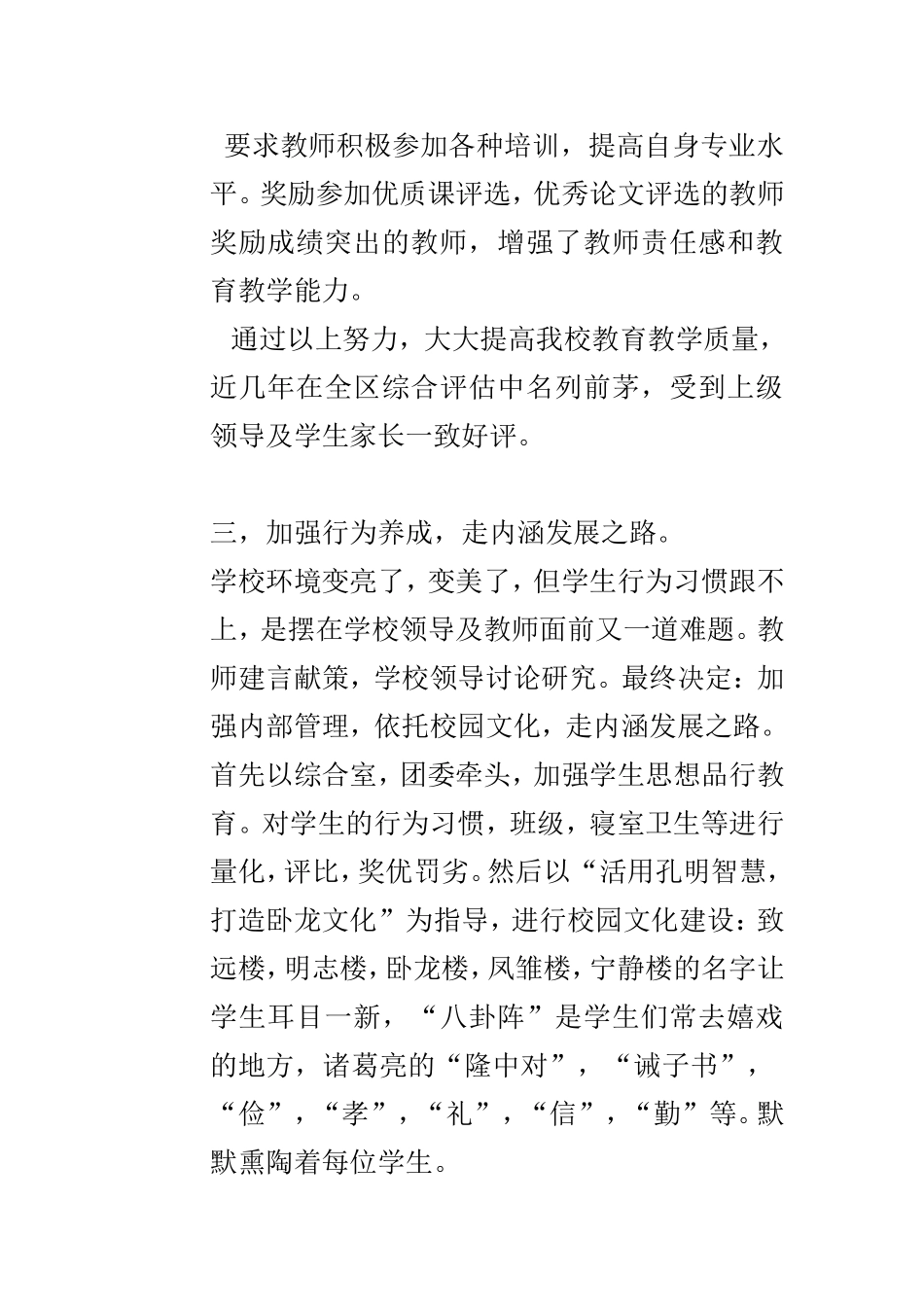 要求教师积极参加各种培训，提高自身专业水平。奖励参加优质课评选，优秀论文评选的教师奖励成绩突出的教师，增强了教师责任感和教育教学能力。

通过以上努力，大大提高我校教育教学质量，近几年在全区综合评估中名列前茅，受到上级领导及学生家长一致好评。

三，加强行为养成，走内涵发展之路。
学校环境变亮了，变美了，但学生行为习惯跟不上，是摆在学校领导及教师面前又一道难题。教师建言献策，学校领导讨论研究。最终决定：加强内部管理，依托校园文化，走内涵发展之路。首先以综合室，团委牵头，加强学生思想品行教育。对学生的行为习惯，班级，寝室卫生等进行量化，评比，奖优罚劣。然后以“活用孔明智慧，打造卧龙文化”为指导，进行校园文化建设：致远楼，明志楼，卧龙楼，凤雏楼，宁静楼的名字让学生耳目一新，“八卦阵”是学生们常去嬉戏的地方，诸葛亮的“隆中对”，“诫子书”，“俭”，“孝”，“礼”，“信”，“勤”等。默默熏陶着每位学生。